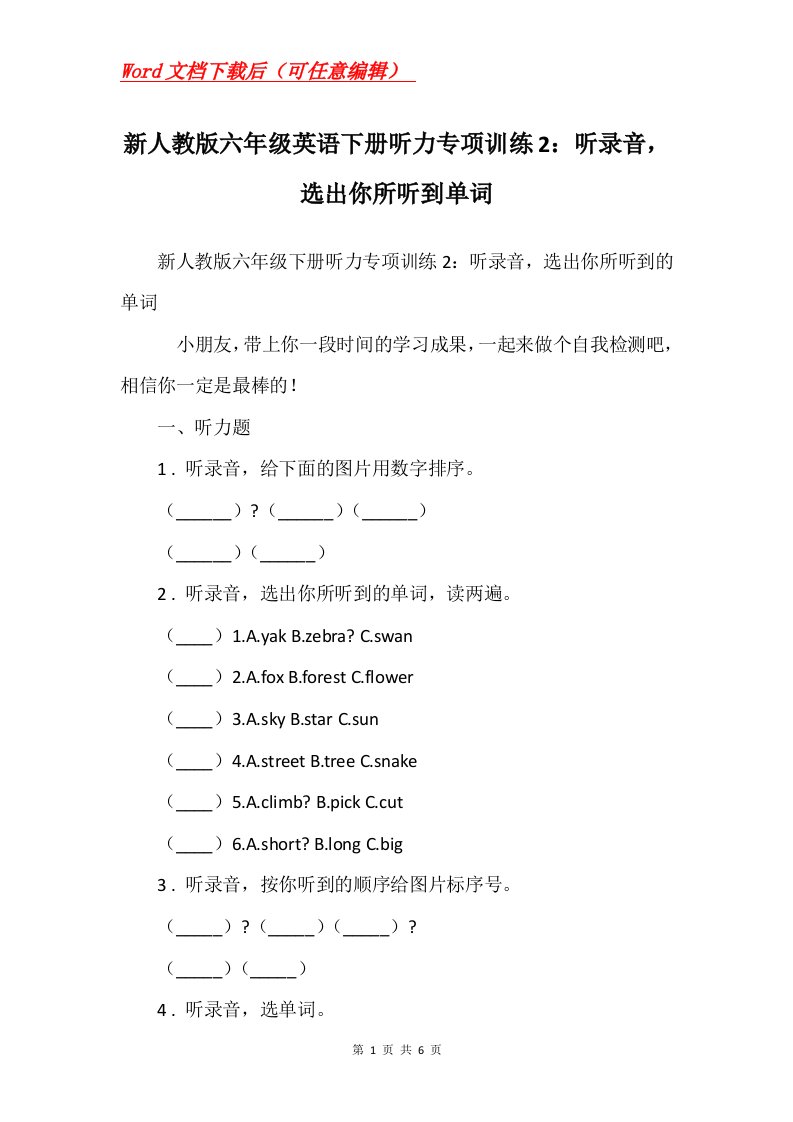 Word文档下载后（可任意编辑）

新人教版六年级英语下册听力专项训练2：听录音，选出你所听到单词

新人教版六年级下册听力专项训练2：听录音，选出你所听到的单词

小朋友，带上你一段时间的学习成果，一起来做个自我检测吧，相信你一定是最棒的！

一、听力题

1．听录音，给下面的图片用数字排序。

（______）?（______）（______）

（______）（______）

2．听录音，选出你所听到的单词，读两遍。

（____）1.A.yak B.zebra? C.swan

（____）2.A.fox B.forest C.flower

（____）3.A.sky B.star C.sun

（____）4.A.street B.tree C.snake

（____）5.A.climb? B.pick C.cut

（____）6.A.short? B.long C.big

3．听录音，按你听到的顺序给图片标序号。

（_____）?（_____）（_____）?

（_____）（_____）

4．听录音，选单词。

第 1 页 共 6 页